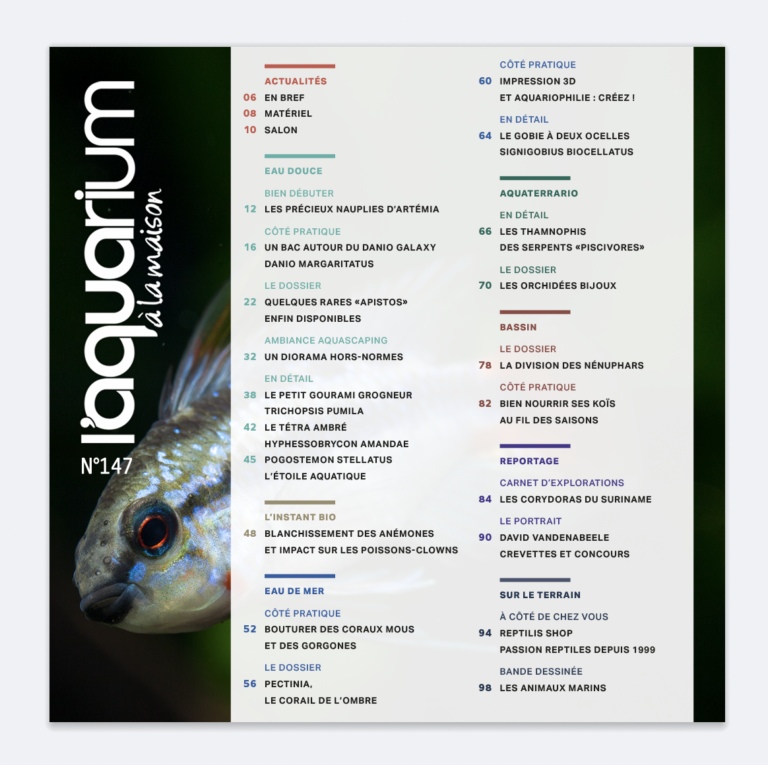 l'aquarium à la maison

N°147

ACTUALITÉS
06 EN BREF
08 MATÉRIEL
10 SALON

EAU DOUCE

BIEN DÉBUTER
12 LES PRÉCIEUX NAUPLIES D'ARTÉMIA

CÔTÉ PRATIQUE
16 UN BAC AUTOUR DU DANIO GALAXY DANIO MARGARITATUS

LE DOSSIER
22 QUELQUES RARES «APISTOS» ENFIN DISPONIBLES

AMBIANCE AQUASCAPING
32 UN DIORAMA HORS-NORMES

EN DÉTAIL
38 LE PETIT GOURAMI GROGNEUR TRICHOPSIS PUMILA
42 LE TÉTRA AMBRÉ HYPHESSOBRYCON AMANDAE
45 POGOSTEMON STELLATUS L'ÉTOILE AQUATIQUE

L'INSTANT BIO
48 BLANCHISSEMENT DES ANÉMONES ET IMPACT SUR LES POISSONS-CLOWNS

EAU DE MER

CÔTÉ PRATIQUE
52 BOUTURER DES CORAUX MOUS ET DES GORGONES

LE DOSSIER
56 PECTINIA, LE CORAIL DE L'OMBRE

CÔTÉ PRATIQUE
60 IMPRESSION 3D ET AQUARIOPHILIE : CRÉEZ !

EN DÉTAIL
64 LE GOBIE À DEUX OCELLES SIGNIGOBIUS BIOCELLATUS

AQUATERRARIO

EN DÉTAIL
66 LES THAMNOPHIS DES SERPENTS «PISCIVORES»

LE DOSSIER
70 LES ORCHIDÉES BIJOUX

BASSIN

LE DOSSIER
78 LA DIVISION DES NÉNUPHARS

CÔTÉ PRATIQUE
82 BIEN NOURRIR SES KOÏS AU FIL DES SAISONS

REPORTAGE

CARNET D'EXPLORATIONS
84 LES CORYDORAS DU SURINAME

LE PORTRAIT
90 DAVID VANDENABEELE CREVETTES ET CONCOURS

SUR LE TERRAIN

À CÔTÉ DE CHEZ VOUS
94 REPTILIS SHOP PASSION REPTILES DEPUIS 1999

BANDE DESSINÉE
98 LES ANIMAUX MARINS